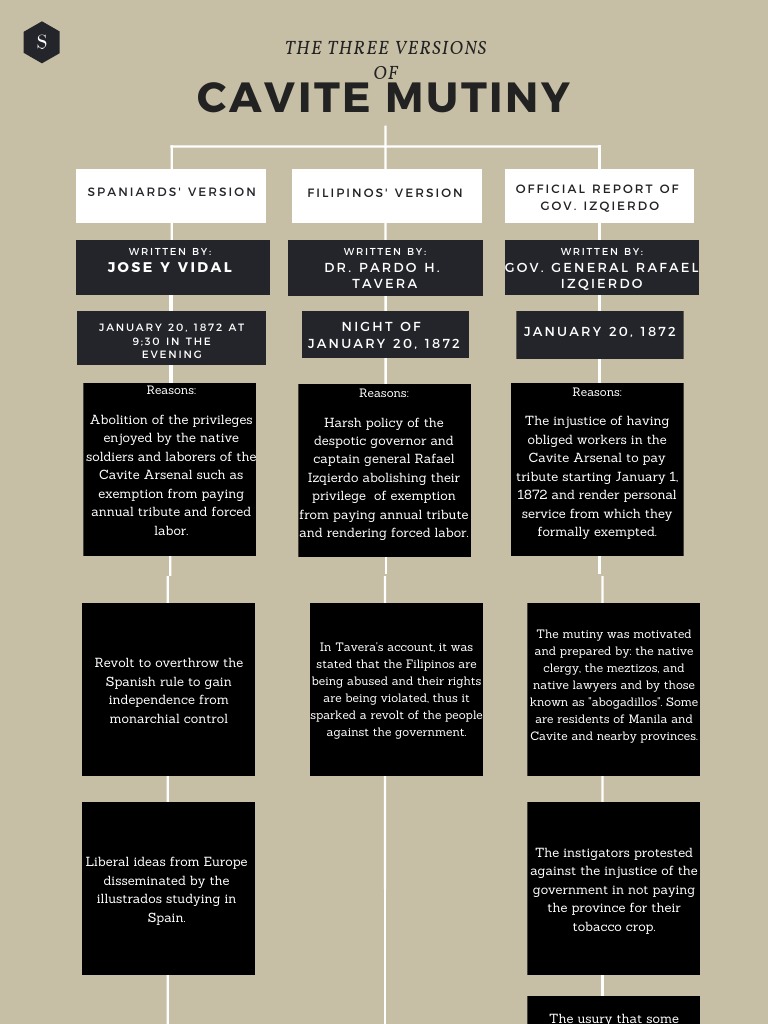 S

THE THREE VERSIONS OF
CAVITE MUTINY

SPANIARDS' VERSION

WRITTEN BY:
JOSE Y VIDAL

JANUARY 20, 1872 AT 9:30 IN THE EVENING

Reasons:

Abolition of the privileges enjoyed by the native soldiers and laborers of the Cavite Arsenal such as exemption from paying annual tribute and forced labor.

Revolt to overthrow the Spanish rule to gain independence from monarchial control

Liberal ideas from Europe disseminated by the illustrados studying in Spain.

FILIPINOS' VERSION

WRITTEN BY:
DR. PARDO H. TAVERA

NIGHT OF JANUARY 20, 1872

Reasons:

Harsh policy of the despotic governor and captain general Rafael Izqierdo abolishing their privilege of exemption from paying annual tribute and rendering forced labor.

In Tavera's account, it was stated that the Filipinos are being abused and their rights are being violated, thus it sparked a revolt of the people against the government.

OFFICIAL REPORT OF GOV. IZQIERDO

WRITTEN BY:
GOV. GENERAL RAFAEL IZQIERDO

JANUARY 20, 1872

Reasons:

The injustice of having obliged workers in the Cavite Arsenal to pay tribute starting January 1, 1872 and render personal service from which they formally exempted.

The mutiny was motivated and prepared by: the native clergy, the meztizos, and native lawyers and by those known as "abogadillos". Some are residents of Manila and Cavite and nearby provinces.

The instigators protested against the injustice of the government in not paying the province for their tobacco crop.

The usury that some